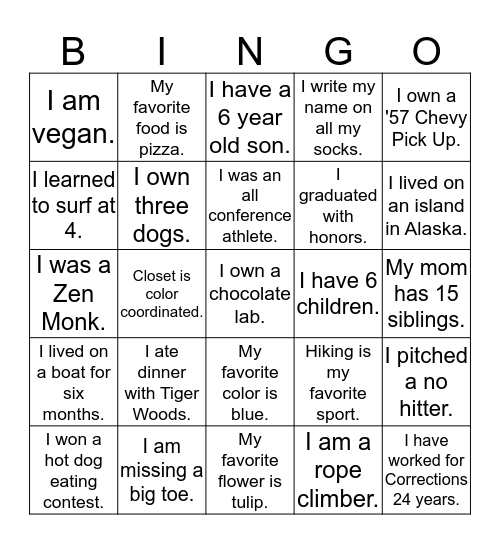 | B | I | N | G | O |
|---|---|---|---|---|
| I am vegan. | My favorite food is pizza. | I have a 6 year old son. | I write my name on all my socks. | I own a '57 Chevy Pick Up. |
| I learned to surf at 4. | I own three dogs. | I was an all conference athlete. | I graduated with honors. | I lived on an island in Alaska. |
| I was a Zen Monk. | Closet is color coordinated. | I own a chocolate lab. | I have 6 children. | My mom has 15 siblings. |
| I lived on a boat for six months. | I ate dinner with Tiger Woods. | My favorite color is blue. | Hiking is my favorite sport. | I pitched a no hitter. |
| I won a hot dog eating contest. | I am missing a big toe. | My favorite flower is tulip. | I am a rope climber. | I have worked for Corrections 24 years. |